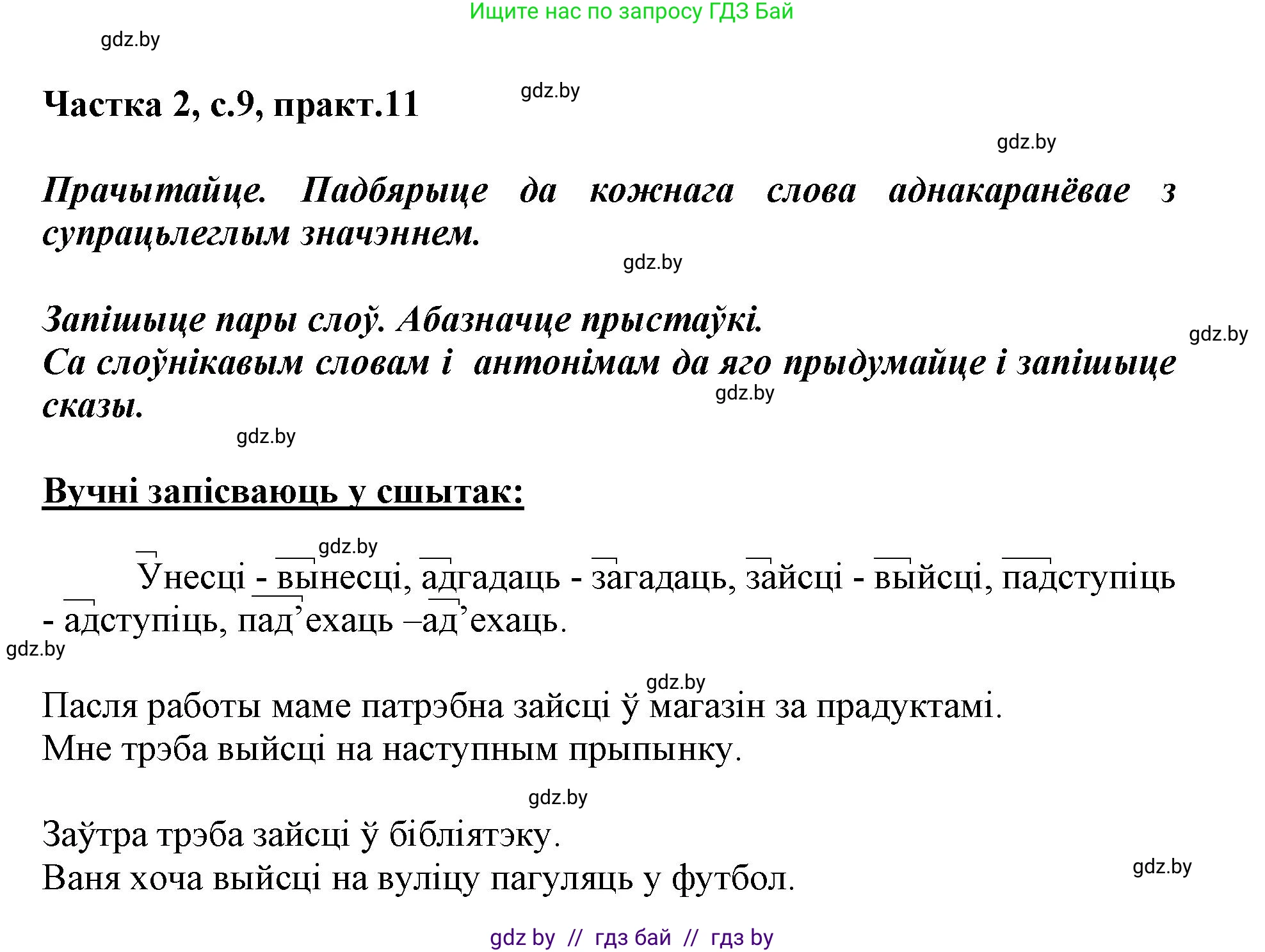 Ищите нас по запросу ГДЗ Бай

gdz.by

Частка 2, с.9, практ.11

gdz.by

gdz.by

Прачытайце. Падбярыце да кожнага слова аднакаранёвае з супрацьлеглым значэннем.

gdz.by

Запішыце пары слоў. Абазначце прыстаўкі.
Са слоўнікавым словам і антонімам да яго прыдумайце і запішыце сказы.

gdz.by

gdz.by

gdz.by

Вучні запісваюць у сшытак:

gdz.by

Унесці - вынесці, адгадаць - загадаць, зайсці - выйсці, падступіць - адступіць, пад’ехаць –ад’ехаць.

gdz.by

gdz.by

Пасля работы маме патрэбна зайсці ў магазін за прадуктамі.
Мне трэба выйсці на наступным прыпынку.

gdz.by

Заўтра трэба зайсці ў бібліятэку.
Ваня хоча выйсці на вуліцу пагуляць у футбол.

gdz.by

gdz by // гдз бай // гдз by